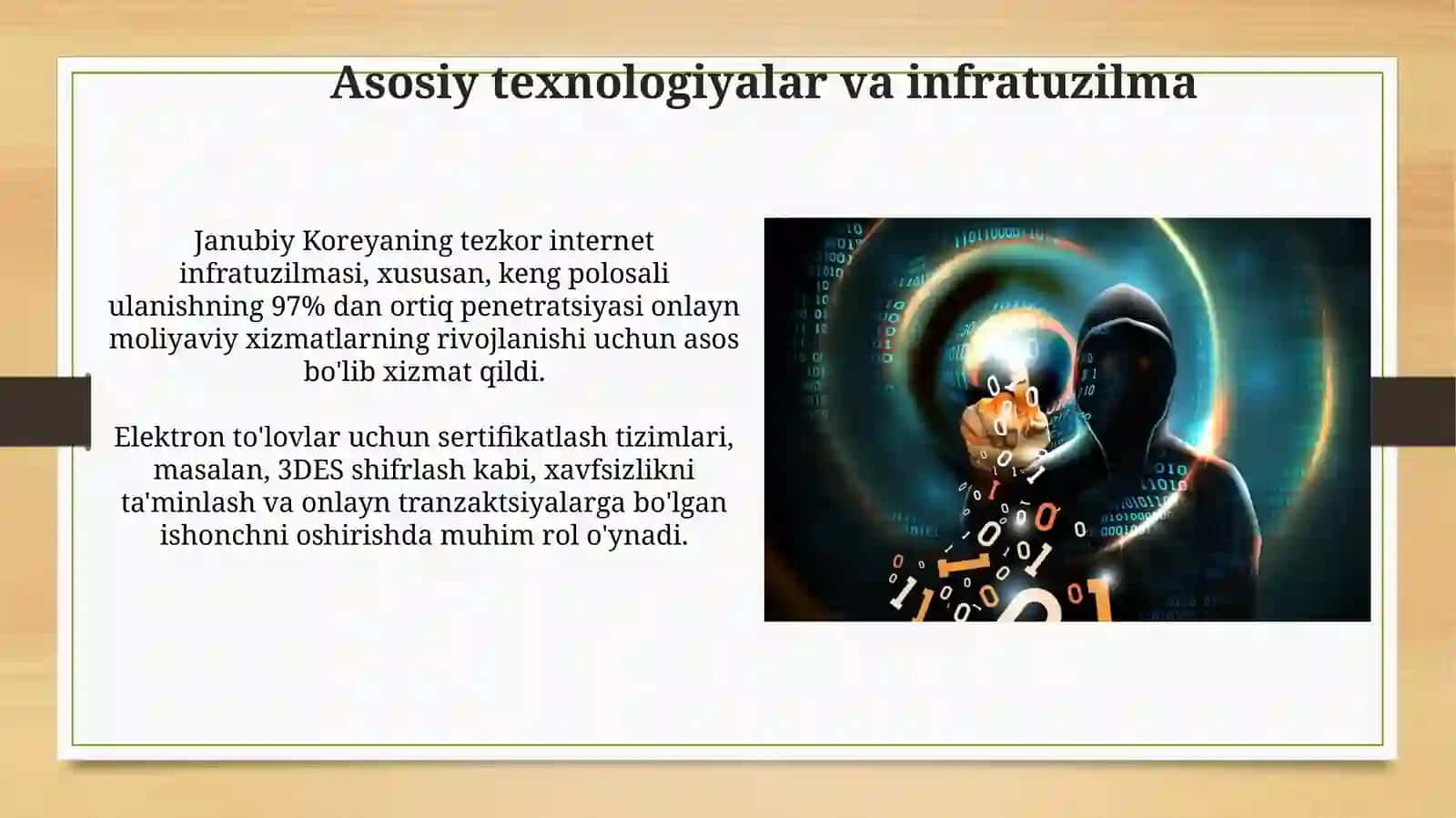 Asosiy texnologiyalar va infratuzilma

Janubiy Koreyaning tezkor internet infratuzilmasi, xususan, keng polosali ulanishning 97% dan ortiq penetratsiyasi onlayn moliyaviy xizmatlarning rivojlanishi uchun asos bo'lib xizmat qildi.

Elektron to'lovlar uchun sertifikatlash tizimlari, masalan, 3DES shifrlash kabi, xavfsizlikni ta'minlash va onlayn tranzaktsiyalarga bo'lgan ishonchni oshirishda muhim rol o'ynadi.